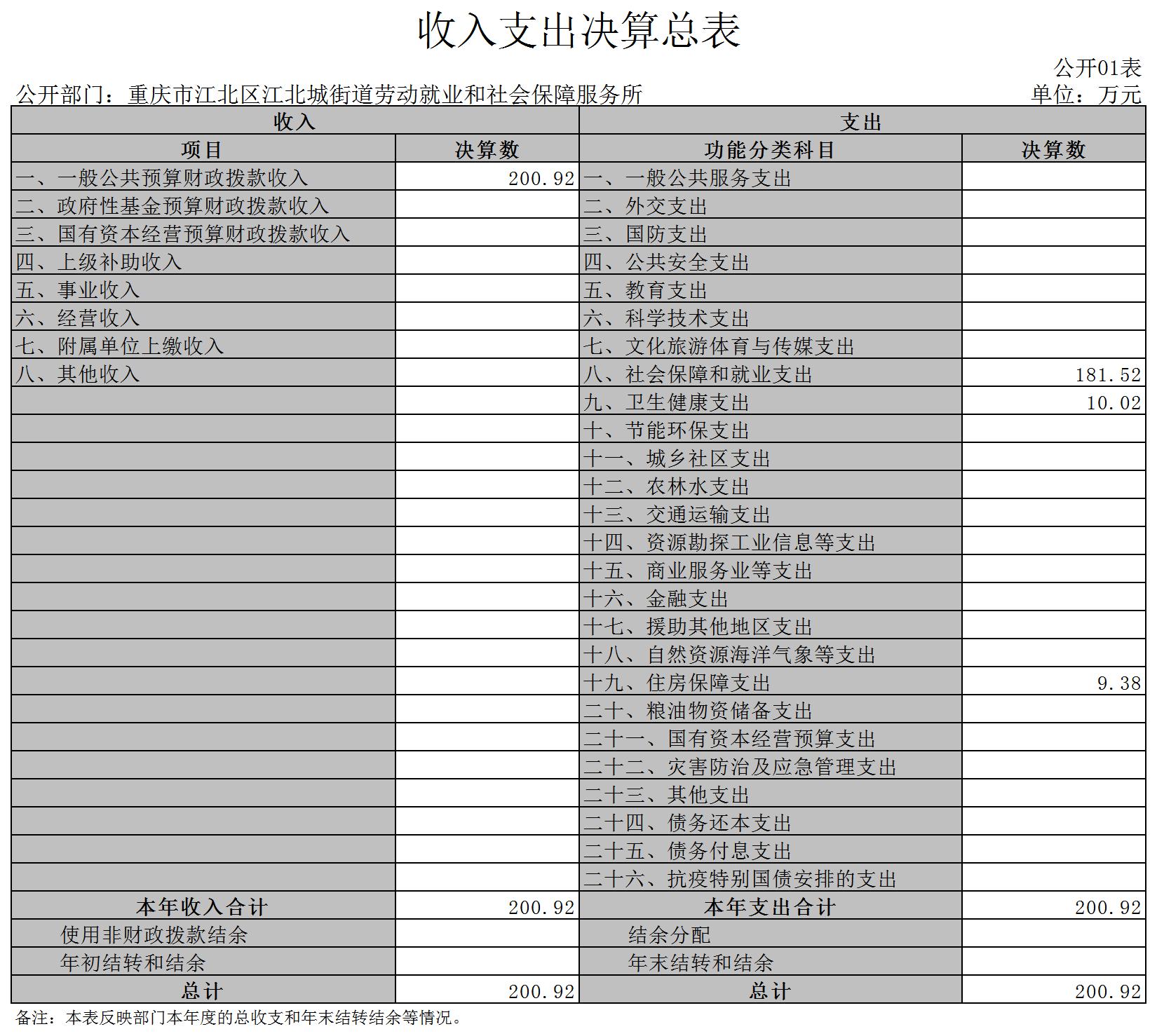 收入支出决算总表

公开01表

公开部门：重庆市江北区江北城街道劳动就业和社会保障服务所

单位：万元

| 收入 |  | 支出 |  |
|---|---|---|---|
| 项目 | 决算数 | 功能分类科目 | 决算数 |
| 一、一般公共预算财政拨款收入 | 200.92 | 一、一般公共服务支出 |  |
| 二、政府性基金预算财政拨款收入 |  | 二、外交支出 |  |
| 三、国有资本经营预算财政拨款收入 |  | 三、国防支出 |  |
| 四、上级补助收入 |  | 四、公共安全支出 |  |
| 五、事业收入 |  | 五、教育支出 |  |
| 六、经营收入 |  | 六、科学技术支出 |  |
| 七、附属单位上缴收入 |  | 七、文化旅游体育与传媒支出 |  |
| 八、其他收入 |  | 八、社会保障和就业支出 | 181.52 |
|  |  | 九、卫生健康支出 | 10.02 |
|  |  | 十、节能环保支出 |  |
|  |  | 十一、城乡社区支出 |  |
|  |  | 十二、农林水支出 |  |
|  |  | 十三、交通运输支出 |  |
|  |  | 十四、资源勘探工业信息等支出 |  |
|  |  | 十五、商业服务业等支出 |  |
|  |  | 十六、金融支出 |  |
|  |  | 十七、援助其他地区支出 |  |
|  |  | 十八、自然资源海洋气象等支出 |  |
|  |  | 十九、住房保障支出 | 9.38 |
|  |  | 二十、粮油物资储备支出 |  |
|  |  | 二十一、国有资本经营预算支出 |  |
|  |  | 二十二、灾害防治及应急管理支出 |  |
|  |  | 二十三、其他支出 |  |
|  |  | 二十四、债务还本支出 |  |
|  |  | 二十五、债务付息支出 |  |
|  |  | 二十六、抗疫特别国债安排的支出 |  |
| 本年收入合计 | 200.92 | 本年支出合计 | 200.92 |
| 使用非财政拨款结余 |  | 结余分配 |  |
| 年初结转和结余 |  | 年末结转和结余 |  |
| 总计 | 200.92 | 总计 | 200.92 |

备注：本表反映部门本年度的总收支和年末结转结余等情况。